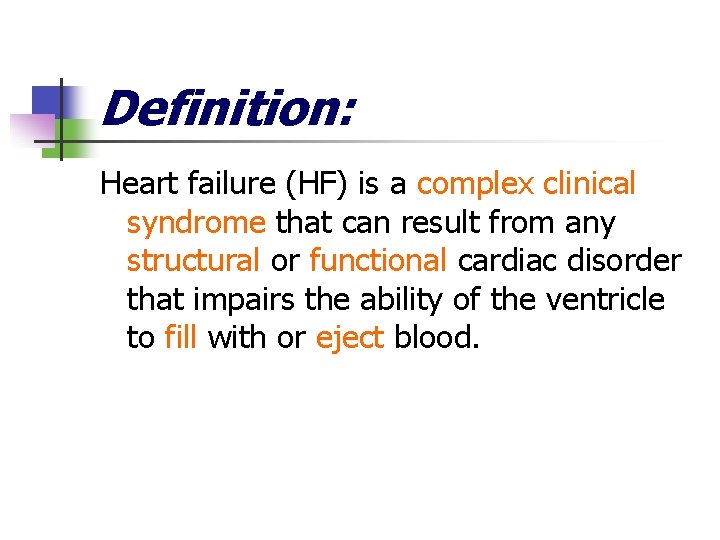 Definition:

Heart failure (HF) is a complex clinical syndrome that can result from any structural or functional cardiac disorder that impairs the ability of the ventricle to fill with or eject blood.